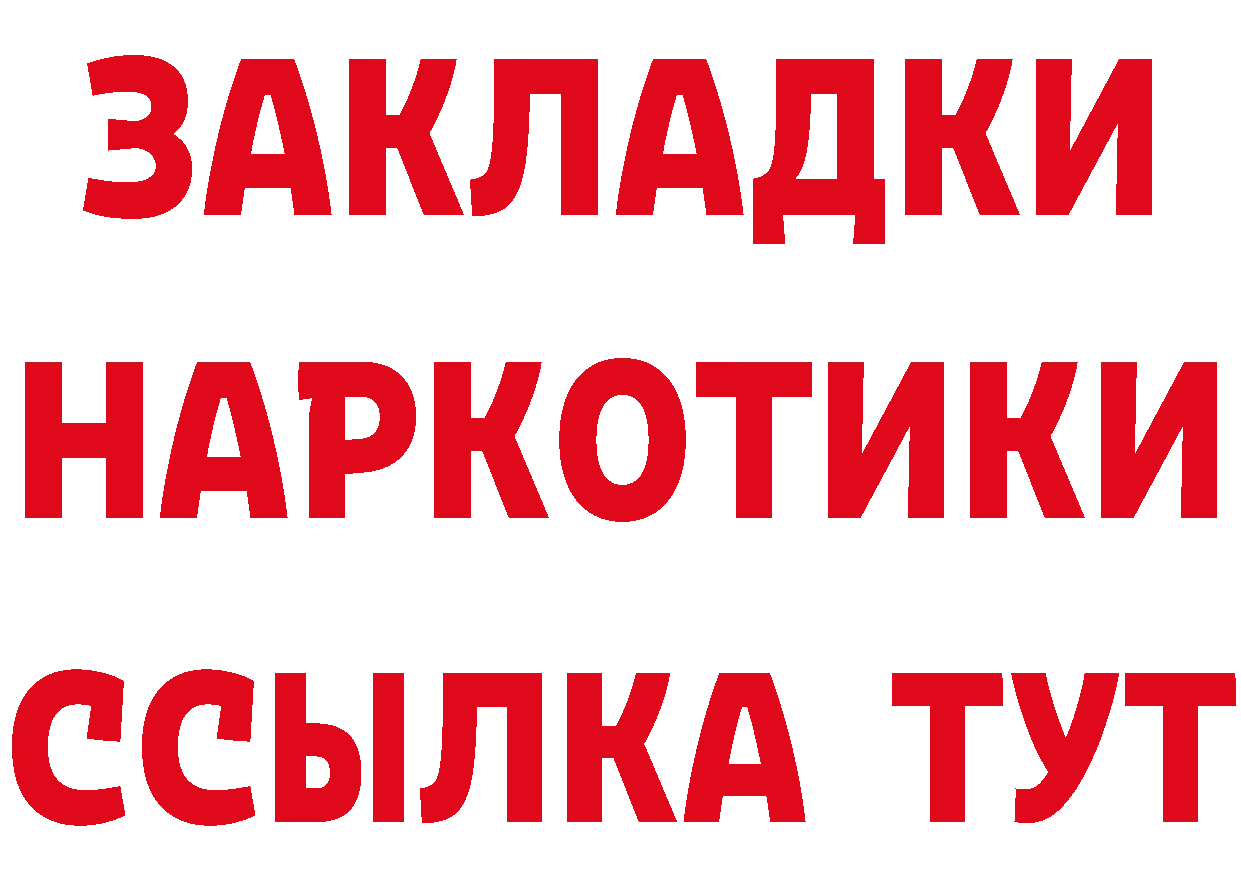 ЗАКЛАДКИ
НАРКОТИКИ
ССЫЛКА ТУТ